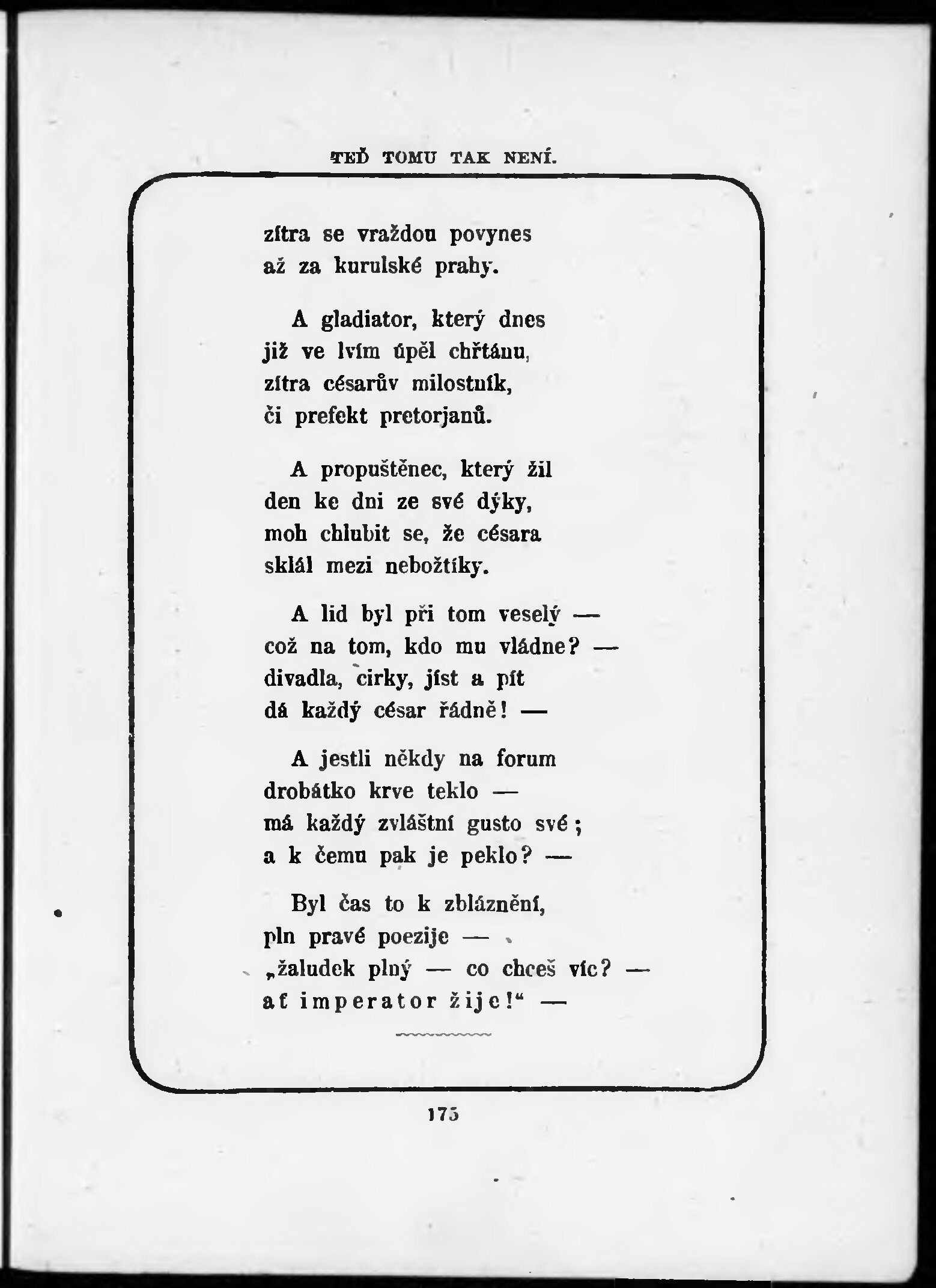 TEĎ TOMU TAK NENÍ.

zítra se vraždou povynes
až za kurulské prahy.

A gladiator, který dnes
již ve lvím úpěl chřtánu,
zítra césarův milostník,
či prefekt pretorjanů.

A propuštěnec, který žil
den ke dni ze své dýky,
moh chlubit se, že césara
sklál mezi nebožtíky.

A lid byl při tom veselý —
což na tom, kdo mu vládne? —
divadla, cirky, jíst a pít
dá každý césar řádně! —

A jestli někdy na forum
drobátko krve teklo —
má každý zvláštní gusto své;
a k čemu pak je peklo? —

Byl čas to k zbláznění,
pln pravé poezije —
„žaludek plný — co chceš víc? —
ať imperator žije!“ —

175